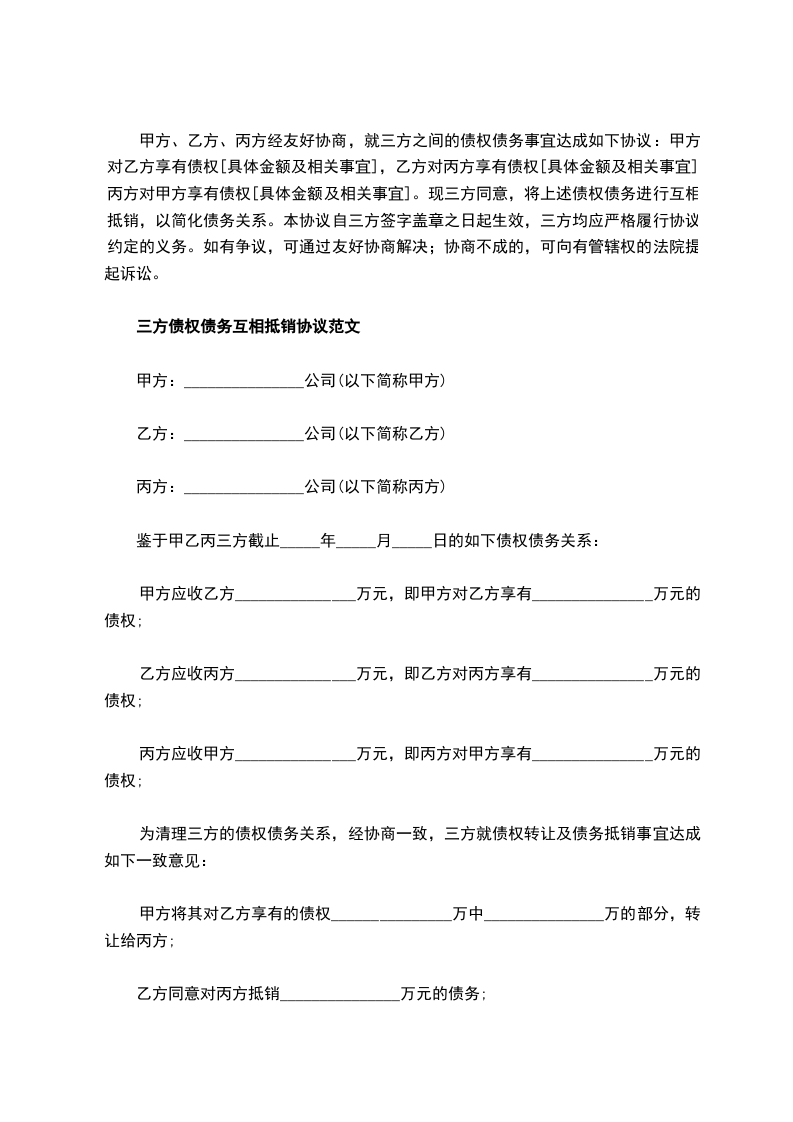 甲方、乙方、丙方经友好协商，就三方之间的债权债务事宜达成如下协议：甲方对乙方享有债权[具体金额及相关事宜]，乙方对丙方享有债权[具体金额及相关事宜]丙方对甲方享有债权[具体金额及相关事宜]。现三方同意，将上述债权债务进行互相抵销，以简化债务关系。本协议自三方签字盖章之日起生效，三方均应严格履行协议约定的义务。如有争议，可通过友好协商解决；协商不成的，可向有管辖权的法院提起诉讼。

三方债权债务互相抵销协议范文

甲方：______________公司(以下简称甲方)

乙方：______________公司(以下简称乙方)

丙方：______________公司(以下简称丙方)

鉴于甲乙丙三方截止_____年_____月_____日的如下债权债务关系：

甲方应收乙方______________万元，即甲方对乙方享有______________万元的债权；

乙方应收丙方______________万元，即乙方对丙方享有______________万元的债权；

丙方应收甲方______________万元，即丙方对甲方享有______________万元的债权；

为清理三方的债权债务关系，经协商一致，三方就债权转让及债务抵销事宜达成如下一致意见：

甲方将其对乙方享有的债权______________万中______________万的部分，转让给丙方；

乙方同意对丙方抵销______________万元的债务；